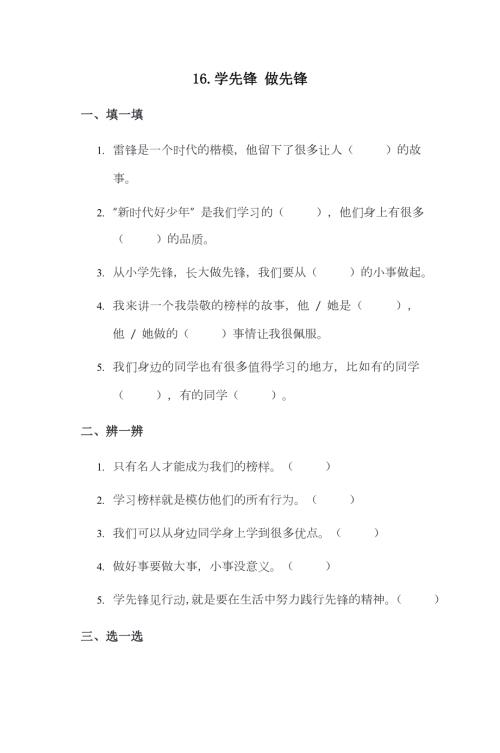 16. 学先锋 做先锋

一、填一填

1. 雷锋是一个时代的楷模，他留下了很多让人（　　）的故事。

2. "新时代好少年" 是我们学习的（　　），他们身上有很多（　　）的品质。

3. 从小学先锋，长大做先锋，我们要从（　　）的小事做起。

4. 我来讲一个我崇敬的榜样的故事，他 / 她是（　　），他 / 她做的（　　）事情让我很佩服。

5. 我们身边的同学也有很多值得学习的地方，比如有的同学（　　），有的同学（　　）。

二、辨一辨

1. 只有名人才能成为我们的榜样。（　　）

2. 学习榜样就是模仿他们的所有行为。（　　）

3. 我们可以从身边同学身上学到很多优点。（　　）

4. 做好事要做大事，小事没意义。（　　）

5. 学先锋见行动，就是要在生活中努力践行先锋的精神。（　　）

三、选一选